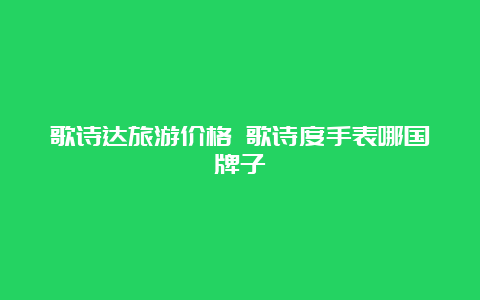 歌诗达旅游价格 歌诗度手表哪国牌子